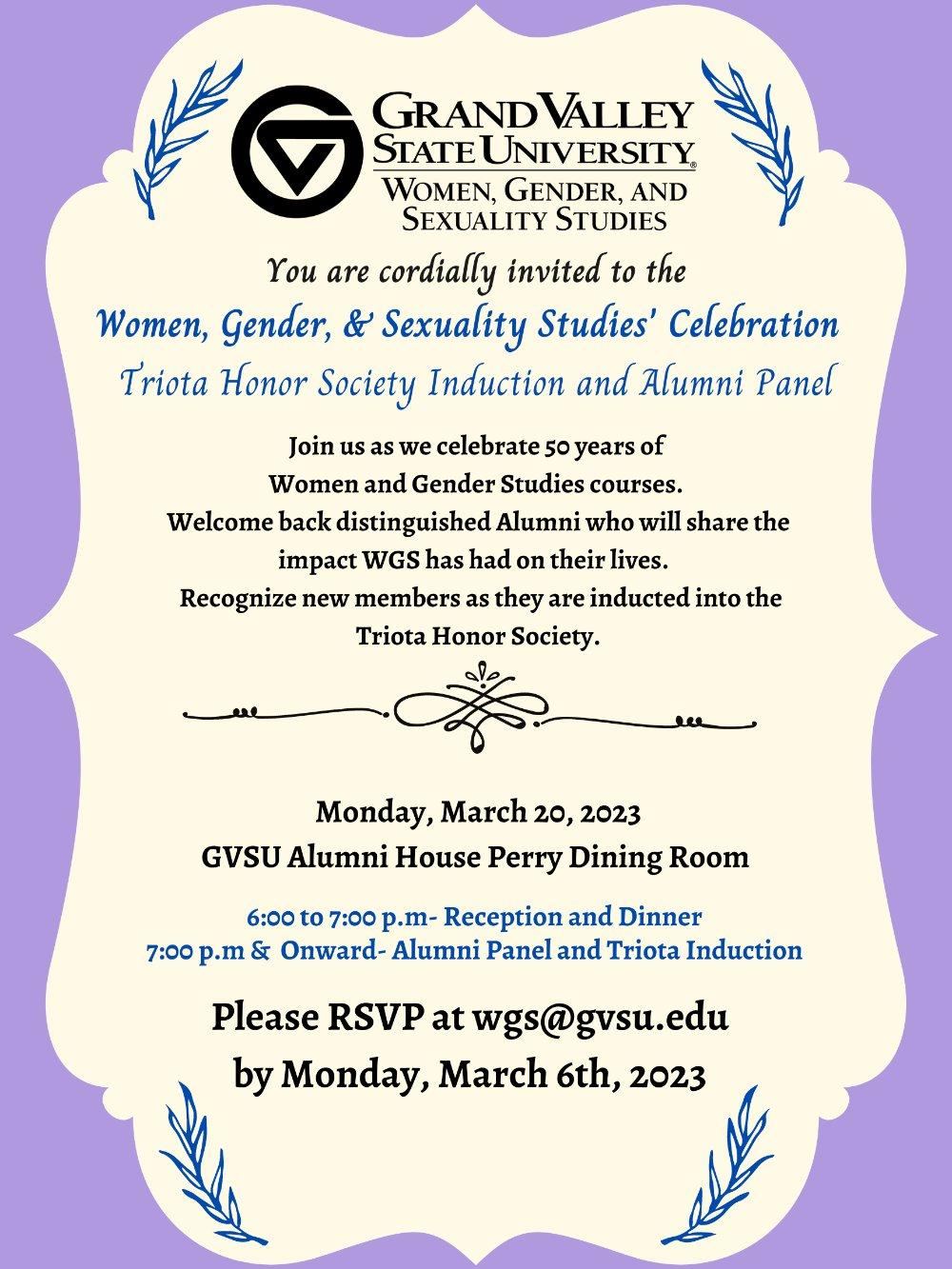 GRAND VALLEY
STATE UNIVERSITY®
WOMEN, GENDER, AND
SEXUALITY STUDIES

You are cordially invited to the

Women, Gender, & Sexuality Studies' Celebration

Triota Honor Society Induction and Alumni Panel

Join us as we celebrate 50 years of
Women and Gender Studies courses.
Welcome back distinguished Alumni who will share the
impact WGS has had on their lives.
Recognize new members as they are inducted into the
Triota Honor Society.

Monday, March 20, 2023
GVSU Alumni House Perry Dining Room

6:00 to 7:00 p.m- Reception and Dinner
7:00 p.m & Onward- Alumni Panel and Triota Induction

Please RSVP at wgs@gvsu.edu
by Monday, March 6th, 2023